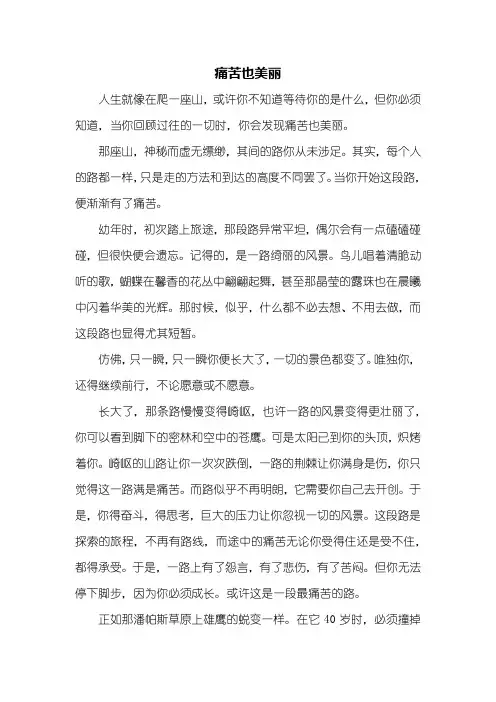 痛苦也美丽

人生就像在爬一座山，或许你不知道等待你的是什么，但你必须知道，当你回顾过往的一切时，你会发现痛苦也美丽。

那座山，神秘而虚无缥缈，其间的路你从未涉足。其实，每个人的路都一样，只是走的方法和到达的高度不同罢了。当你开始这段路，便渐渐有了痛苦。

幼年时，初次踏上旅途，那段路异常平坦，偶尔会有一点磕磕碰碰，但很快便会遗忘。记得的，是一路绮丽的风景。鸟儿唱着清脆动听的歌，蝴蝶在馨香的花丛中翩翩起舞，甚至那晶莹的露珠也在晨曦中闪着华美的光辉。那时候，似乎，什么都不必去想、不用去做，而这段路也显得尤其短暂。

仿佛，只一瞬，只一瞬你便长大了，一切的景色都变了。唯独你，还得继续前行，不论愿意或不愿意。

长大了，那条路慢慢变得崎岖，也许一路的风景变得更壮丽了，你可以看到脚下的密林和空中的苍鹰。可是太阳已到你的头顶，炽烤着你。崎岖的山路让你一次次跌倒，一路的荆棘让你满身是伤，你只觉得这一路满是痛苦。而路似乎不再明朗，它需要你自己去开创。于是，你得奋斗，得思考，巨大的压力让你忽视一切的风景。这段路是探索的旅程，不再有路线，而途中的痛苦无论你受得住还是受不住，都得承受。于是，一路上有了怨言，有了悲伤，有了苦闷。但你无法停下脚步，因为你必须成长。或许这是一段最痛苦的路。

正如那潘帕斯草原上雄鹰的蜕变一样。在它 40 岁时，必须撞掉